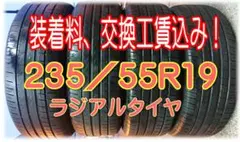 装着料、交換工賃込み！
235／55R19
ラジアルタイヤ